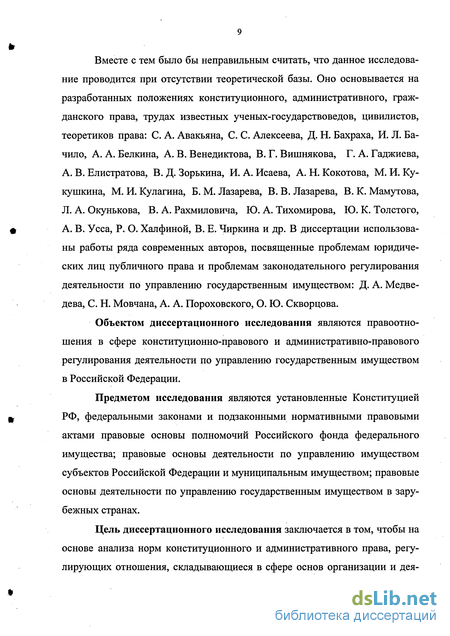 9

Вместе с тем было бы неправильным считать, что данное исследование проводится при отсутствии теоретической базы. Оно основывается на разработанных положениях конституционного, административного, гражданского права, трудах известных ученых-государствоведов, цивилистов, теоретиков права: С. А. Авакьяна, С. С. Алексеева, Д. Н. Бахраха, И. Л. Бачило, А. А. Белкина, А. В. Венедиктова, В. Г. Вишнякова, Г. А. Гаджиева, А. В. Елистратова, В. Д. Зорькина, И. А. Исаева, А. Н. Кокотова, М. И. Кукушкина, М. И. Кулагина, Б. М. Лазарева, В. В. Лазарева, В. К. Мамутова, Л. А. Окунькова, В. А. Рахмиловича, Ю. А. Тихомирова, Ю. К. Толстого, А. В. Усса, Р. О. Халфиной, В. Е. Чиркина и др. В диссертации использованы работы ряда современных авторов, посвященные проблемам юридических лиц публичного права и проблемам законодательного регулирования деятельности по управлению государственным имуществом: Д. А. Медведева, С. Н. Мовчана, А. А. Пороховского, О. Ю. Скворцова.

Объектом диссертационного исследования являются правоотношения в сфере конституционно-правового и административно-правового регулирования деятельности по управлению государственным имуществом в Российской Федерации.

Предметом исследования являются установленные Конституцией РФ, федеральными законами и подзаконными нормативными правовыми актами правовые основы полномочий Российского фонда федерального имущества; правовые основы деятельности по управлению имуществом субъектов Российской Федерации и муниципальным имуществом; правовые основы деятельности по управлению государственным имуществом в зарубежных странах.

Цель диссертационного исследования заключается в том, чтобы на основе анализа норм конституционного и административного права, регулирующих отношения, складывающиеся в сфере основ организации и дея-

dsLib.net
библиотека диссертаций